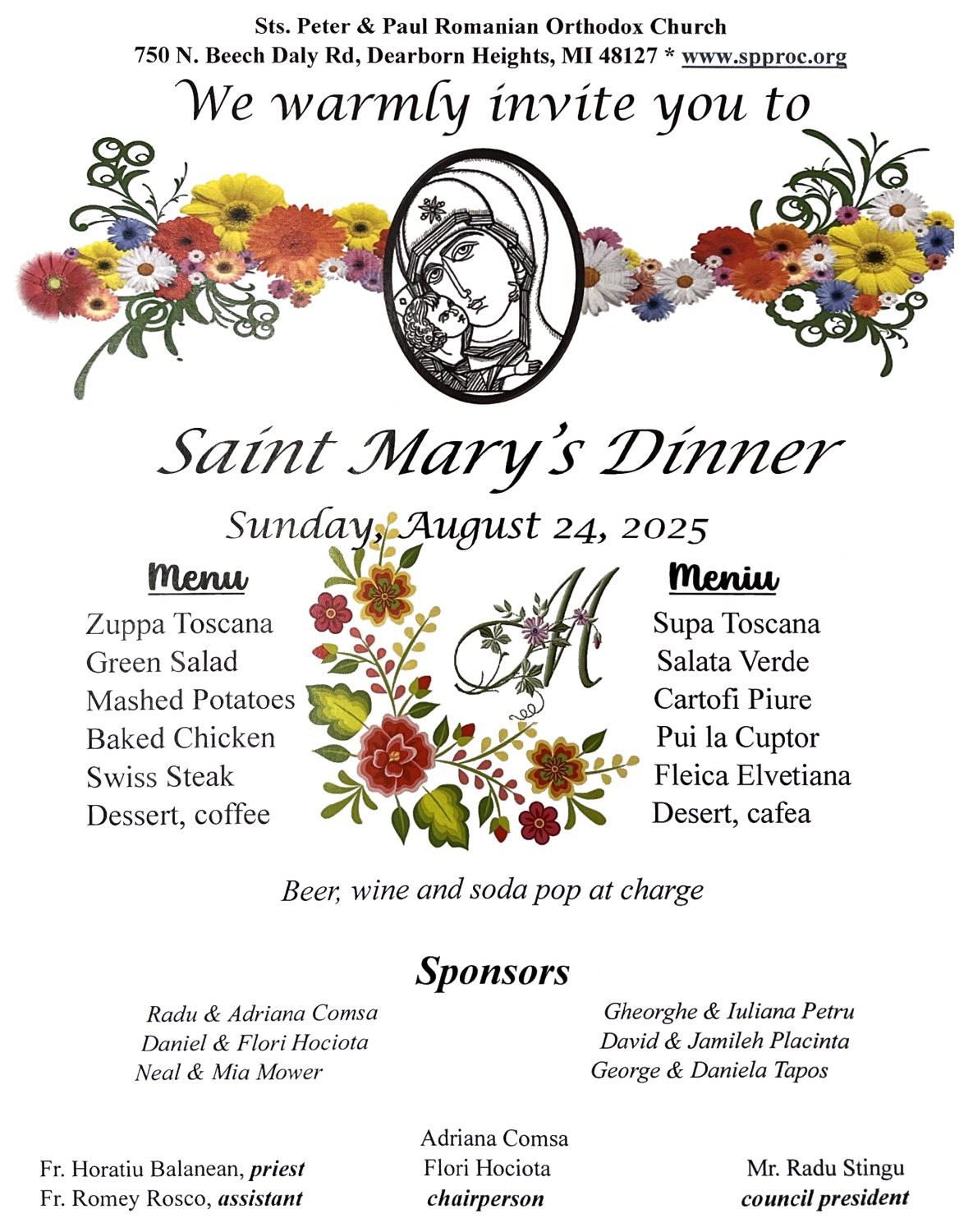 Sts. Peter & Paul Romanian Orthodox Church
750 N. Beech Daly Rd, Dearborn Heights, MI 48127 * www.spproc.org

We warmly invite you to

Saint Mary's Dinner

Sunday, August 24, 2025

Menu
Zuppa Toscana
Green Salad
Mashed Potatoes
Baked Chicken
Swiss Steak
Dessert, coffee

M

Meniu
Supa Toscana
Salata Verde
Cartofi Piure
Pui la Cuptor
Fleica Elvetiana
Desert, cafea

Beer, wine and soda pop at charge

Sponsors

Radu & Adriana Comsa
Daniel & Flori Hociota
Neal & Mia Mower

Gheorghe & Iuliana Petru
David & Jamileh Placinta
George & Daniela Tapos

Fr. Horatiu Balanean, priest
Fr. Romey Rosco, assistant

Adriana Comsa
Flori Hociota
chairperson

Mr. Radu Stingu
council president